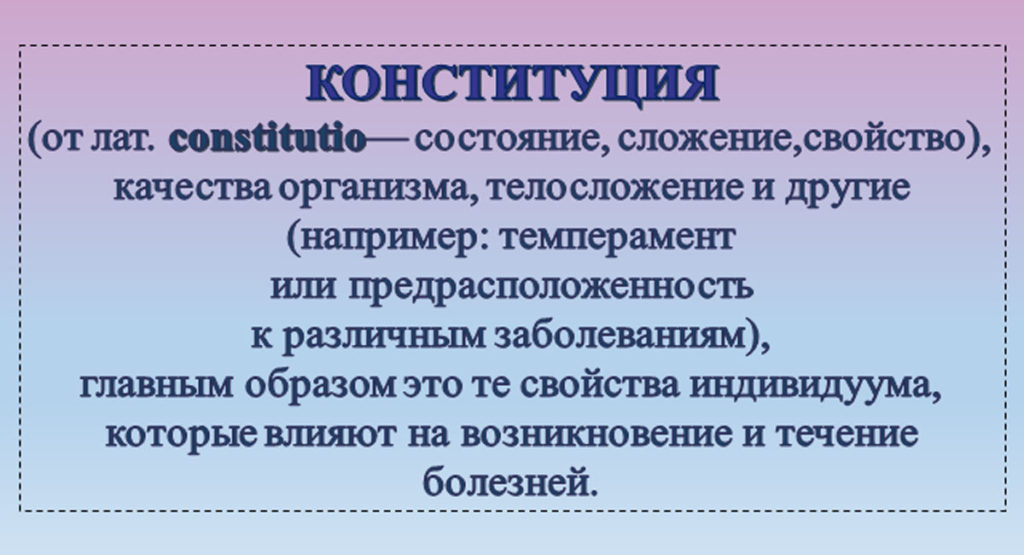 КОНСТИТУЦИЯ

(от лат. constitutio— состояние, сложение,свойство), качества организма, телосложение и другие (например: темперамент или предрасположенность к различным заболеваниям), главным образом это те свойства индивидуума, которые влияют на возникновение и течение болезней.